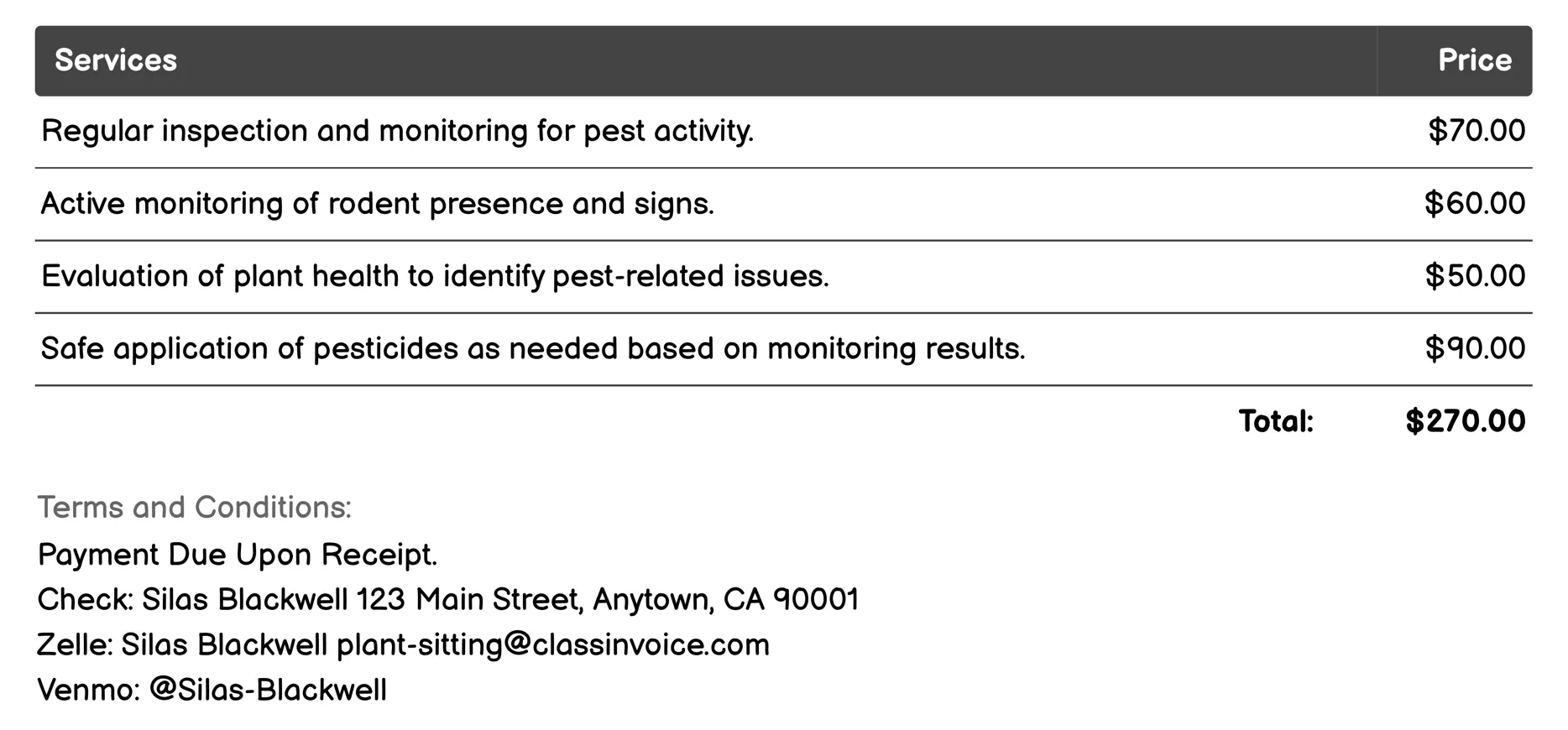 | Services | Price |
|---|---|
| Regular inspection and monitoring for pest activity. | \$70.00 |
| Active monitoring of rodent presence and signs. | \$60.00 |
| Evaluation of plant health to identify pest-related issues. | \$50.00 |
| Safe application of pesticides as needed based on monitoring results. | \$90.00 |
| Total: | \$270.00 |

Terms and Conditions:
Payment Due Upon Receipt.
Check: Silas Blackwell 123 Main Street, Anytown, CA 90001
Zelle: Silas Blackwell plant-sitting@classinvoice.com
Venmo: @Silas-Blackwell